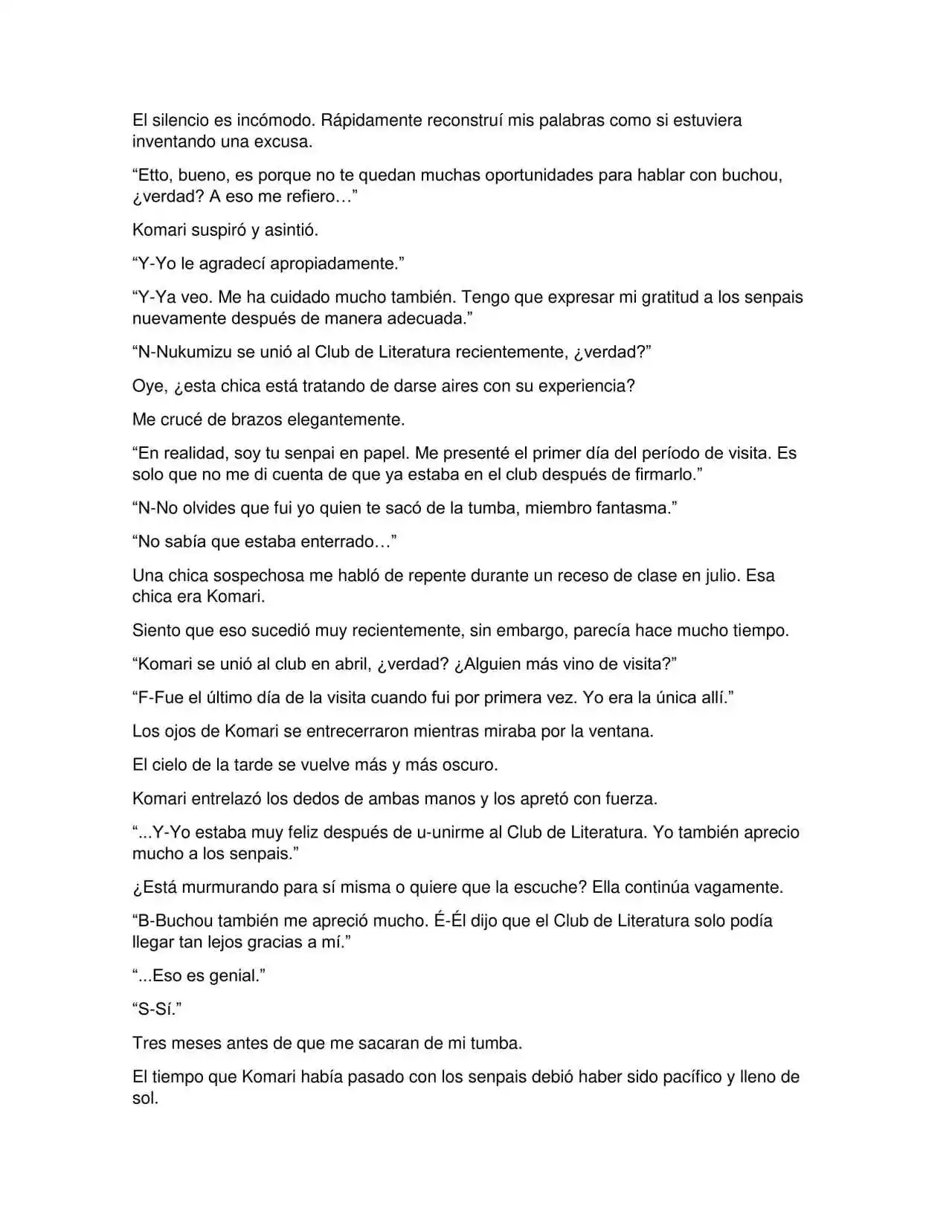 El silencio es incómodo. Rápidamente reconstruí mis palabras como si estuviera inventando una excusa.

“Etto, bueno, es porque no te quedan muchas oportunidades para hablar con buchou, ¿verdad? A eso me refiero…”

Komari suspiró y asintió.

“Y-Yo le agradecí apropiadamente.”

“Y-Ya veo. Me ha cuidado mucho también. Tengo que expresar mi gratitud a los senpais nuevamente después de manera adecuada.”

“N-Nukumizu se unió al Club de Literatura recientemente, ¿verdad?”

Oye, ¿esta chica está tratando de darse aires con su experiencia?

Me crucé de brazos elegantemente.

“En realidad, soy tu senpai en papel. Me presenté el primer día del período de visita. Es solo que no me di cuenta de que ya estaba en el club después de firmarlo.”

“N-No olvides que fui yo quien te sacó de la tumba, miembro fantasma.”

“No sabía que estaba enterrado…”

Una chica sospechosa me habló de repente durante un receso de clase en julio. Esa chica era Komari.

Siento que eso sucedió muy recientemente, sin embargo, parecía hace mucho tiempo.

“Komari se unió al club en abril, ¿verdad? ¿Alguien más vino de visita?”

“F-Fue el último día de la visita cuando fui por primera vez. Yo era la única allí.”

Los ojos de Komari se entrecerraron mientras miraba por la ventana.

El cielo de la tarde se vuelve más y más oscuro.

Komari entrelazó los dedos de ambas manos y los apretó con fuerza.

“...Y-Yo estaba muy feliz después de u-unirme al Club de Literatura. Yo también aprecio mucho a los senpais.”

¿Está murmurando para sí misma o quiere que la escuche? Ella continúa vagamente.

“B-Buchou también me apreció mucho. É-Él dijo que el Club de Literatura solo podía llegar tan lejos gracias a mí.”

“...Eso es genial.”

“S-Sí.”

Tres meses antes de que me sacaran de mi tumba.

El tiempo que Komari había pasado con los senpais debió haber sido pacífico y lleno de sol.